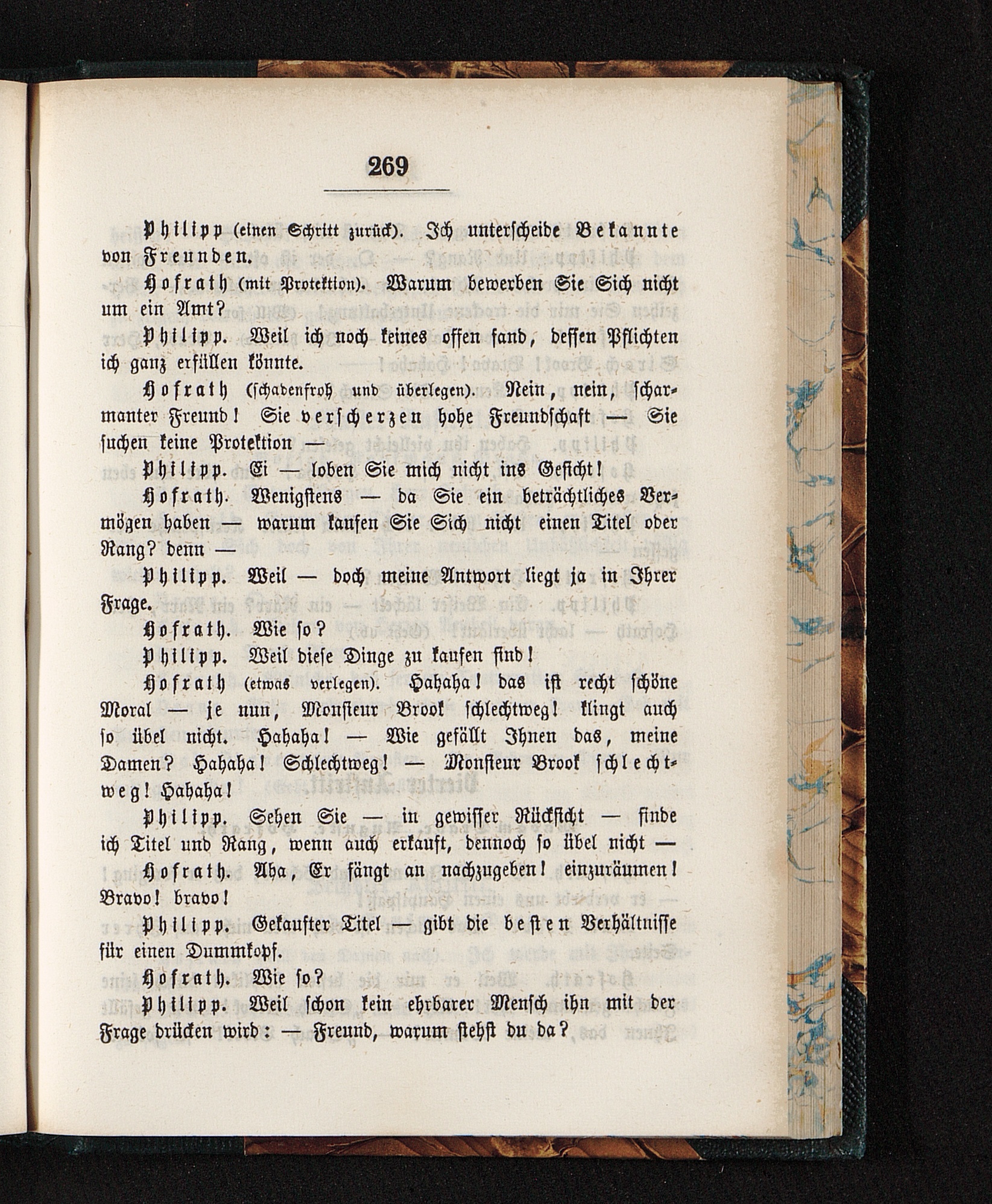 269

Philipp (einen Schritt zurück). Ich unterscheide Bekannte von Freunden.

Hofrath (mit Protektion). Warum bewerben Sie Sich nicht um ein Amt?

Philipp. Weil ich noch keines offen fand, dessen Pflichten ich ganz erfüllen könnte.

Hofrath (schadenfroh und überlegen). Nein, nein, scharmanter Freund! Sie verscherzen hohe Freundschaft — Sie suchen keine Protektion —

Philipp. Ei — loben Sie mich nicht ins Gesicht!

Hofrath. Wenigstens — da Sie ein beträchtliches Vermögen haben — warum kaufen Sie Sich nicht einen Titel oder Rang? denn —

Philipp. Weil — doch meine Antwort liegt ja in Ihrer Frage.

Hofrath. Wie so?

Philipp. Weil diese Dinge zu kaufen sind!

Hofrath (etwas verlegen). Hahaha! das ist recht schöne Moral — je nun, Monsieur Brook schlechtweg! klingt auch so übel nicht. Hahaha! — Wie gefällt Ihnen das, meine Damen? Hahaha! Schlechtweg! — Monsieur Brook schlechtweg! Hahaha!

Philipp. Sehen Sie — in gewisser Rücksicht — finde ich Titel und Rang, wenn auch erkauft, dennoch so übel nicht —

Hofrath. Aha, Er fängt an nachzugeben! einzuräumen! Bravo! bravo!

Philipp. Gekaufter Titel — gibt die besten Verhältnisse für einen Dummkopf.

Hofrath. Wie so?

Philipp. Weil schon kein ehrbarer Mensch ihn mit der Frage drücken wird: — Freund, warum stehst du da?